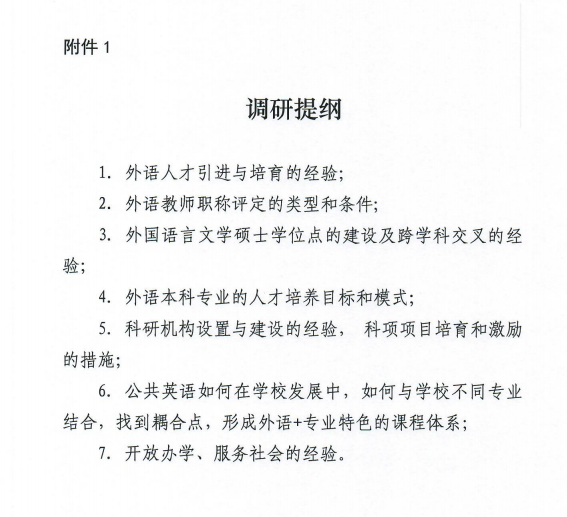 附件 1

调研提纲

1. 外语人才引进与培育的经验；

2. 外语教师职称评定的类型和条件；

3. 外国语言文学硕士学位点的建设及跨学科交叉的经验；

4. 外语本科专业的人才培养目标和模式；

5. 科研机构设置与建设的经验， 科项项目培育和激励的措施；

6. 公共英语如何在学校发展中，如何与学校不同专业结合，找到耦合点，形成外语+专业特色的课程体系；

7. 开放办学、服务社会的经验。